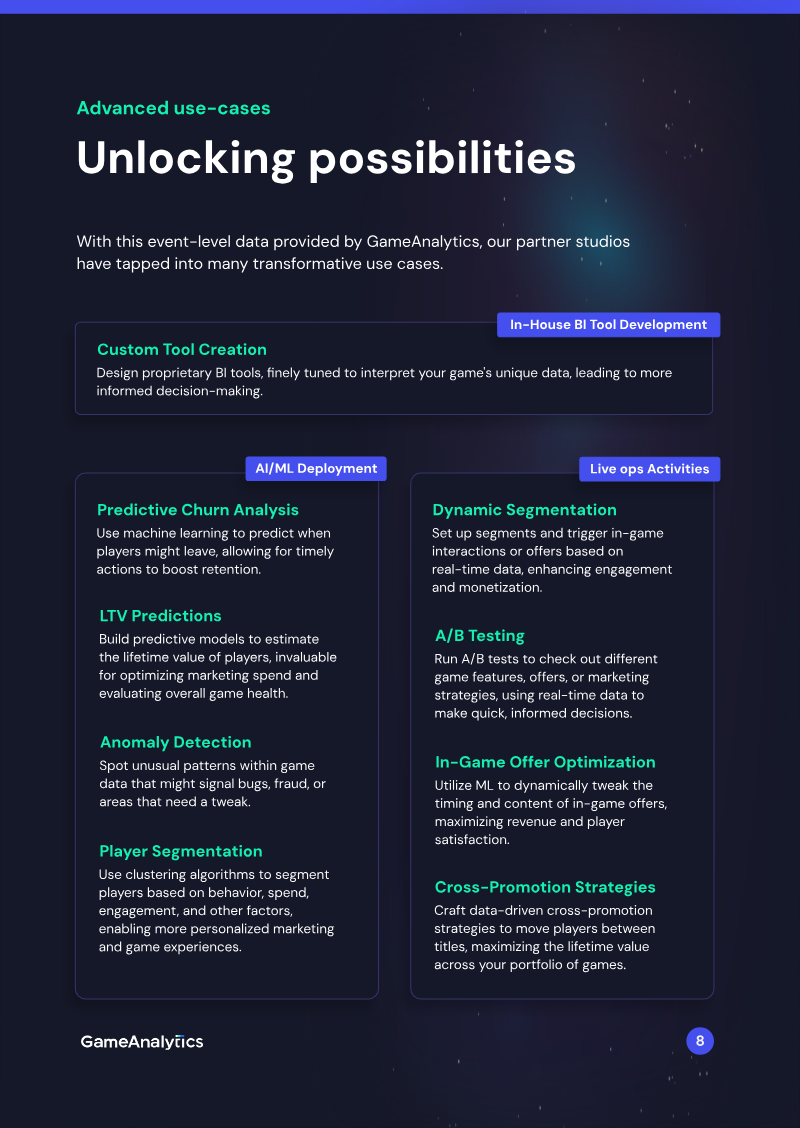 Advanced use-cases

Unlocking possibilities

With this event-level data provided by GameAnalytics, our partner studios have tapped into many transformative use cases.

In-House BI Tool Development

Custom Tool Creation

Design proprietary BI tools, finely tuned to interpret your game's unique data, leading to more informed decision-making.

AI/ML Deployment

Predictive Churn Analysis

Use machine learning to predict when players might leave, allowing for timely actions to boost retention.

LTV Predictions

Build predictive models to estimate the lifetime value of players, invaluable for optimizing marketing spend and evaluating overall game health.

Anomaly Detection

Spot unusual patterns within game data that might signal bugs, fraud, or areas that need a tweak.

Player Segmentation

Use clustering algorithms to segment players based on behavior, spend, engagement, and other factors, enabling more personalized marketing and game experiences.

Live ops Activities

Dynamic Segmentation

Set up segments and trigger in-game interactions or offers based on real-time data, enhancing engagement and monetization.

A/B Testing

Run A/B tests to check out different game features, offers, or marketing strategies, using real-time data to make quick, informed decisions.

In-Game Offer Optimization

Utilize ML to dynamically tweak the timing and content of in-game offers, maximizing revenue and player satisfaction.

Cross-Promotion Strategies

Craft data-driven cross-promotion strategies to move players between titles, maximizing the lifetime value across your portfolio of games.

GameAnalytics

8